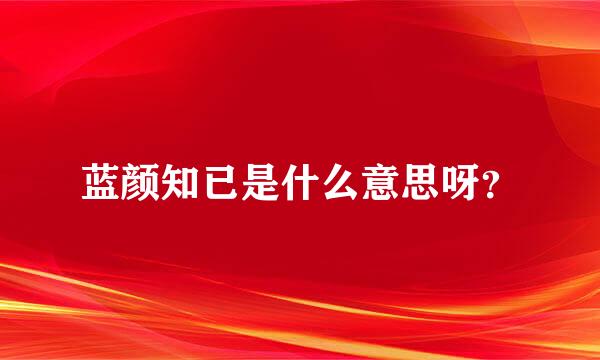 蓝颜知已是什么意思呀？